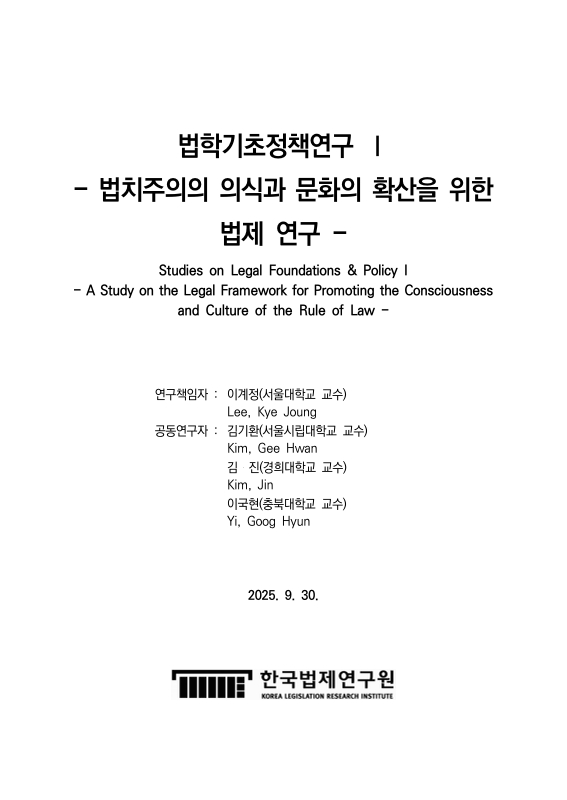 법학기초정책연구 Ⅰ
- 법치주의의 의식과 문화의 확산을 위한 법제 연구 -

Studies on Legal Foundations & Policy I
- A Study on the Legal Framework for Promoting the Consciousness and Culture of the Rule of Law -

연구책임자 : 이계정(서울대학교 교수)
Lee, Kye Joung
공동연구자 : 김기환(서울시립대학교 교수)
Kim, Gee Hwan
김 진(경희대학교 교수)
Kim, Jin
이국현(충북대학교 교수)
Yi, Goog Hyun

2025. 9. 30.

한국법제연구원
KOREA LEGISLATION RESEARCH INSTITUTE